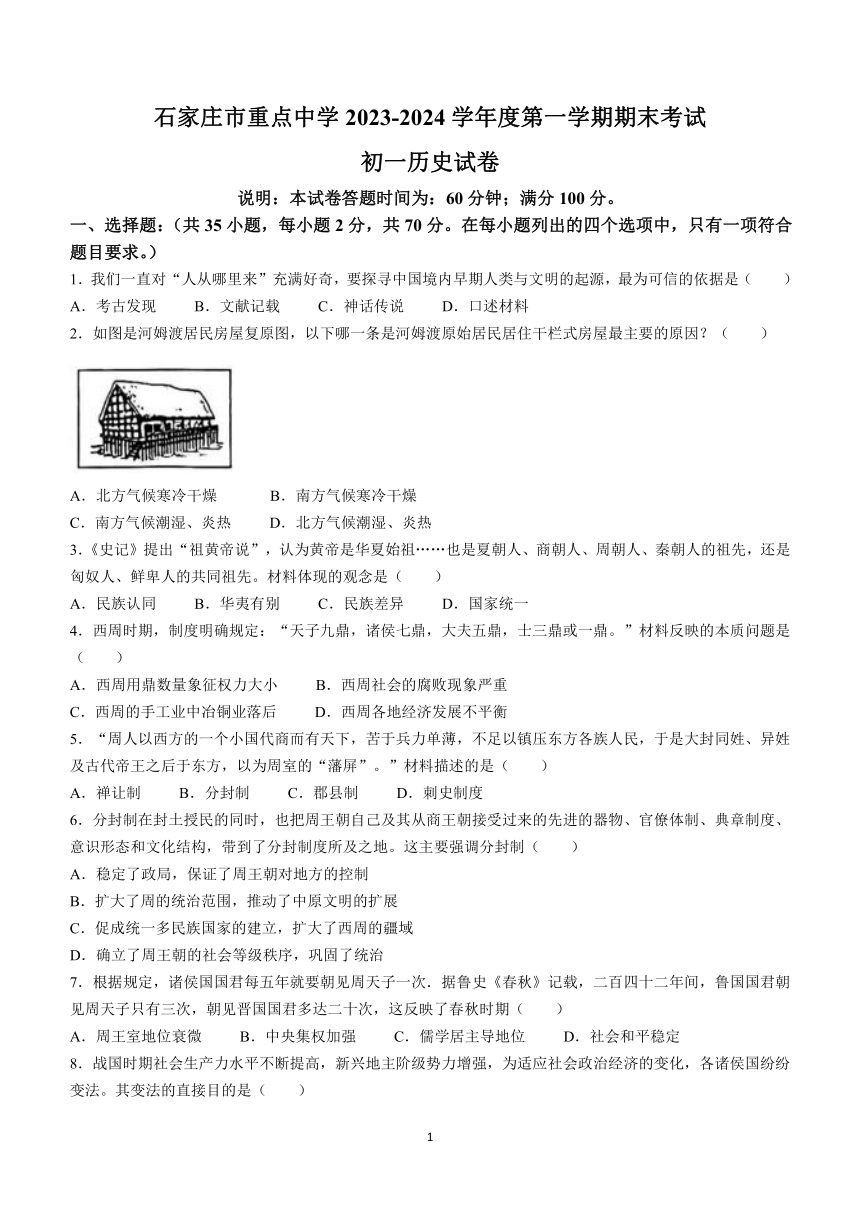 石家庄市重点中学 2023-2024 学年度第一学期期末考试

初一历史试卷

说明：本试卷答题时间为：60 分钟；满分 100 分。

一、选择题：（共 35 小题，每小题 2 分，共 70 分。在每小题列出的四个选项中，只有一项符合题目要求。）

1．我们一直对“人从哪里来”充满好奇，要探寻中国境内早期人类与文明的起源，最为可信的依据是（　　）

A．考古发现　　B．文献记载　　C．神话传说　　D．口述材料

2．如图是河姆渡居民房屋复原图，以下哪一条是河姆渡原始居民居住干栏式房屋最主要的原因？（　　）

A．北方气候寒冷干燥　　B．南方气候寒冷干燥

C．南方气候潮湿、炎热　　D．北方气候潮湿、炎热

3.《史记》提出“祖黄帝说”，认为黄帝是华夏始祖……也是夏朝人、商朝人、周朝人、秦朝人的祖先，还是匈奴人、鲜卑人的共同祖先。材料体现的观念是（　　）

A．民族认同　　B．华夷有别　　C．民族差异　　D．国家统一

4．西周时期，制度明确规定：“天子九鼎，诸侯七鼎，大夫五鼎，士三鼎或一鼎。”材料反映的本质问题是（　　）

A．西周用鼎数量象征权力大小　　B．西周社会的腐败现象严重

C．西周的手工业中冶铜业落后　　D．西周各地经济发展不平衡

5．“周人以西方的一个小国代商而有天下，苦于兵力单薄，不足以镇压东方各族人民，于是大封同姓、异姓及古代帝王之后于东方，以为周室的“藩屏”。”材料描述的是（　　）

A．禅让制　　B．分封制　　C．郡县制　　D．刺史制度

6．分封制在封土授民的同时，也把周王朝自己及其从商王朝接受过来的先进的器物、官僚体制、典章制度、意识形态和文化结构，带到了分封制度所及之地。这主要强调分封制（　　）

A．稳定了政局，保证了周王朝对地方的控制

B．扩大了周的统治范围，推动了中原文明的扩展

C．促成统一多民族国家的建立，扩大了西周的疆域

D．确立了周王朝的社会等级秩序，巩固了统治

7．根据规定，诸侯国君每五年就要朝见周天子一次．据鲁史《春秋》记载，二百四十二年间，鲁国国君朝见周天子只有三次，朝见晋国国君多达二十次，这反映了春秋时期（　　）

A．周王室地位衰微　　B．中央集权加强　　C．儒学居主导地位　　D．社会和平稳定

8．战国时期社会生产力水平不断提高，新兴地主阶级势力增强，为适应社会政治经济的变化，各诸侯国纷纷变法。其变法的直接目的是（　　）

1